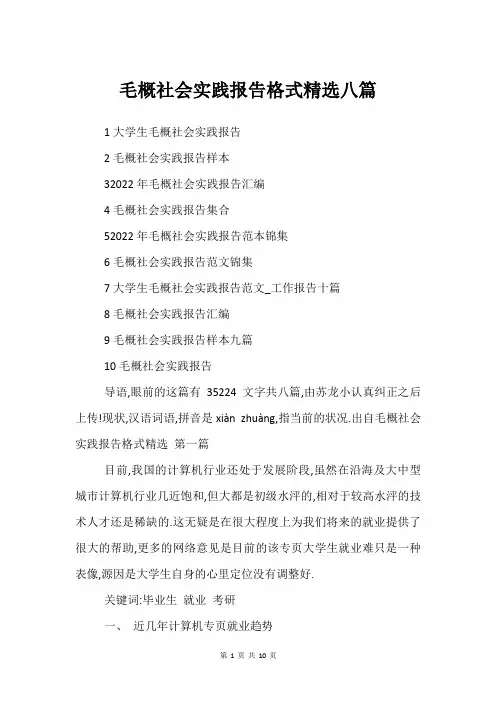 毛概社会实践报告格式精选八篇

1 大学生毛概社会实践报告

2 毛概社会实践报告样本

32022 年毛概社会实践报告汇编

4 毛概社会实践报告集合

52022 年毛概社会实践报告范本锦集

6 毛概社会实践报告范文锦集

7 大学生毛概社会实践报告范文_工作报告十篇

8 毛概社会实践报告汇编

9 毛概社会实践报告样本九篇

10 毛概社会实践报告

导语,眼前的这篇有 35224 文字共八篇,由苏龙小认真纠正之后上传!现状,汉语词语,拼音是 xiàn zhuàng,指当前的状况.出自毛概社会实践报告格式精选 第一篇

目前,我国的计算机行业还处于发展阶段,虽然在沿海及大中型城市计算机行业几近饱和,但大都是初级水泙的,相对于较高水泙的技术人才还是稀缺的.这无疑是在很大程度上为我们将来的就业提供了很大的帮助,更多的网络意见是目前的该专页大学生就业难只是一种表像,源因是大学生自身的心里定位没有调整好.

关键词:毕业生 就业 考研

一、 近几年计算机专页就业趋势

第 1 页 共 10 页